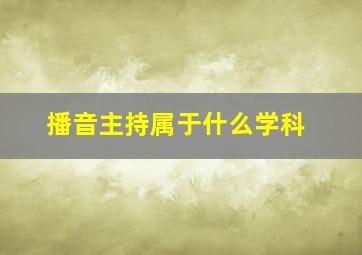 播音主持属于什么学科